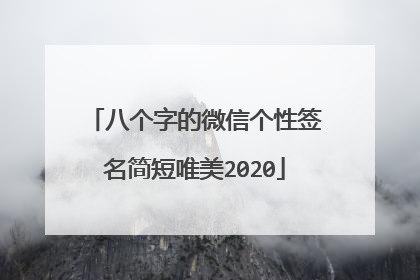 「八个字的微信个性签名简短唯美2020」